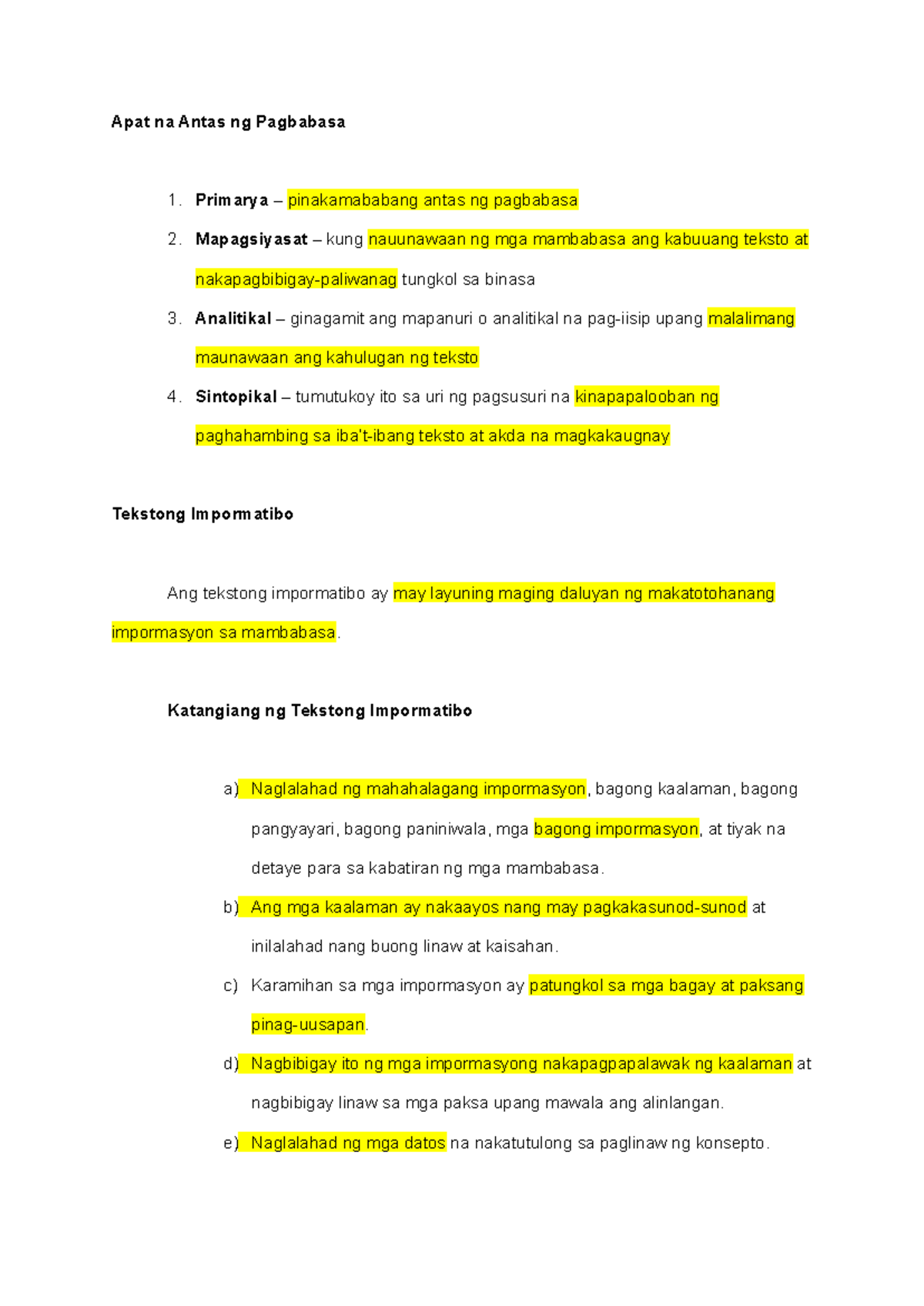 Apat na Antas ng Pagbabasa

1. Primarya – pinakamababang antas ng pagbabasa
2. Mapagsiyasat – kung nauunawaan ng mga mambabasa ang kabuuang teksto at nakapagbibigay-paliwanag tungkol sa binasa
3. Analitikal – ginagamit ang mapanuri o analitikal na pag-iisip upang malalimang maunawaan ang kahulugan ng teksto
4. Sintopikal – tumutukoy ito sa uri ng pagsusuri na kinapapalooban ng paghahambing sa iba't-ibang teksto at akda na magkakaugnay

Tekstong Impormatibo

Ang tekstong impormatibo ay may layuning maging daluyan ng makatotohanang impormasyon sa mambabasa.

Katangiang ng Tekstong Impormatibo

a) Naglalahad ng mahahalagang impormasyon, bagong kaalaman, bagong pangyayari, bagong paniniwala, mga bagong impormasyon, at tiyak na detaye para sa kabatiran ng mga mambabasa.
b) Ang mga kaalaman ay nakaayos nang may pagkakasunod-sunod at inilalahad nang buong linaw at kaisahan.
c) Karamihan sa mga impormasyon ay patungkol sa mga bagay at paksang pinag-uusapan.
d) Nagbibigay ito ng mga impormasyong nakapagpapalawak ng kaalaman at nagbibigay linaw sa mga paksa upang mawala ang alinlangan.
e) Naglalahad ng mga datos na nakatutulong sa paglinaw ng konsepto.